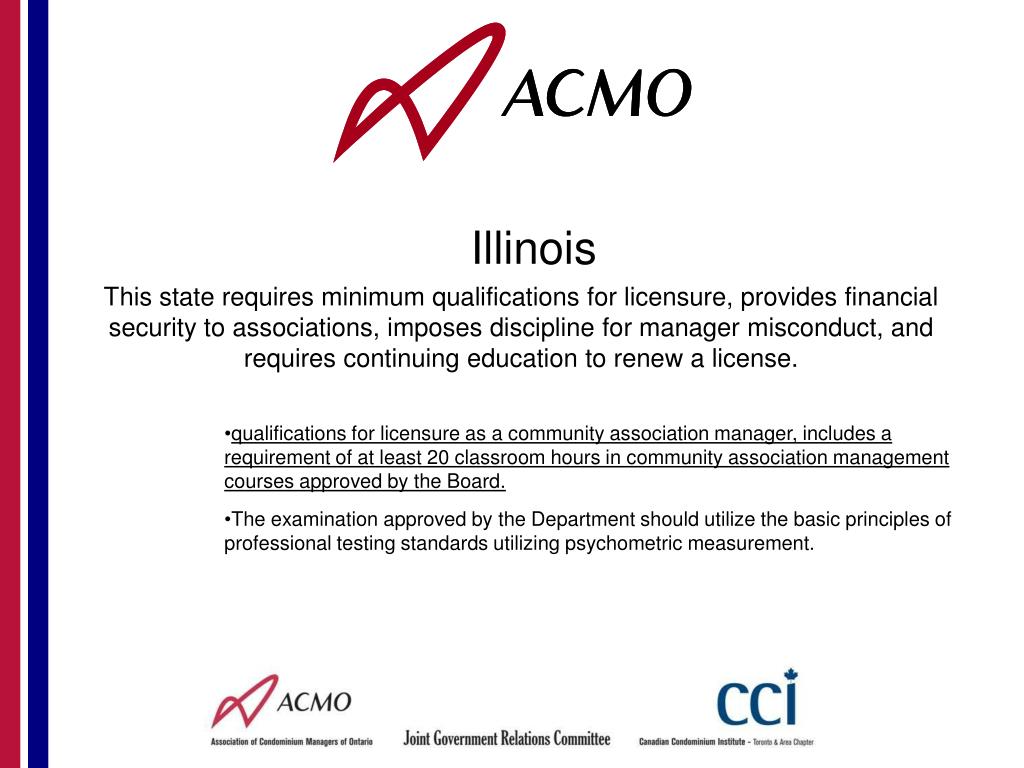 ACMO

Illinois

This state requires minimum qualifications for licensure, provides financial security to associations, imposes discipline for manager misconduct, and requires continuing education to renew a license.

•qualifications for licensure as a community association manager, includes a requirement of at least 20 classroom hours in community association management courses approved by the Board.

•The examination approved by the Department should utilize the basic principles of professional testing standards utilizing psychometric measurement.

ACMO
Association of Condominium Managers of Ontario

Joint Government Relations Committee

cci
Canadian Condominium Institute - Toronto & Area Chapter